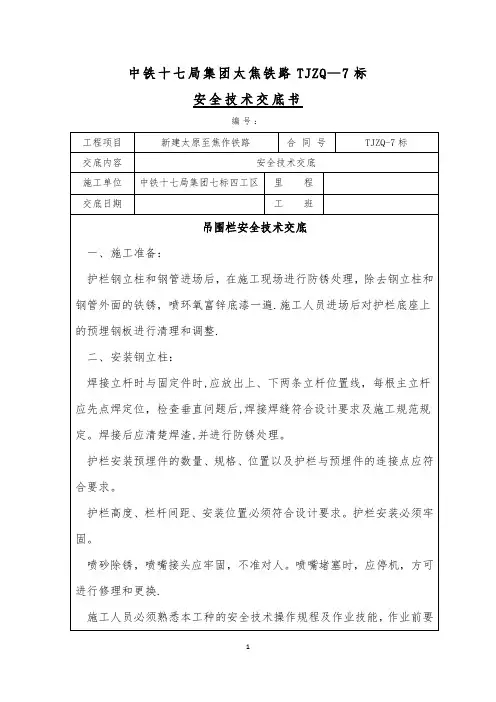 中铁十七局集团太焦铁路 TJZQ—7 标

安全技术交底书

编号：

| 工程项目 | 新建太原至焦作铁路 | 合 同 号 | TJZQ-7 标 |
|---|---|---|---|
| 交底内容 | 安全技术交底 | | |
| 施工单位 | 中铁十七局集团七标四工区 | 里 程 | |
| 交底日期 | | 工 班 | |

吊围栏安全技术交底

一、施工准备：

护栏钢立柱和钢管进场后，在施工现场进行防锈处理，除去钢立柱和钢管外面的铁锈，喷环氧富锌底漆一遍.施工人员进场后对护栏底座上的预埋钢板进行清理和调整.

二、安装钢立柱：

焊接立杆时与固定件时,应放出上、下两条立杆位置线，每根主立杆应先点焊定位，检查垂直问题后,焊接焊缝符合设计要求及施工规范规定。焊接后应清楚焊渣,并进行防锈处理。

护栏安装预埋件的数量、规格、位置以及护栏与预埋件的连接点应符合要求。

护栏高度、栏杆间距、安装位置必须符合设计要求。护栏安装必须牢固。

喷砂除锈，喷嘴接头应牢固，不准对人。喷嘴堵塞时，应停机，方可进行修理和更换.

施工人员必须熟悉本工种的安全技术操作规程及作业技能，作业前要

1